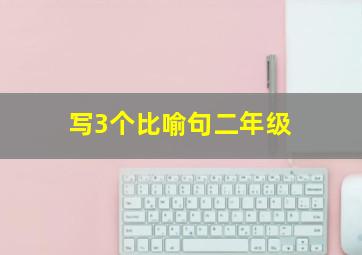 写3个比喻句二年级